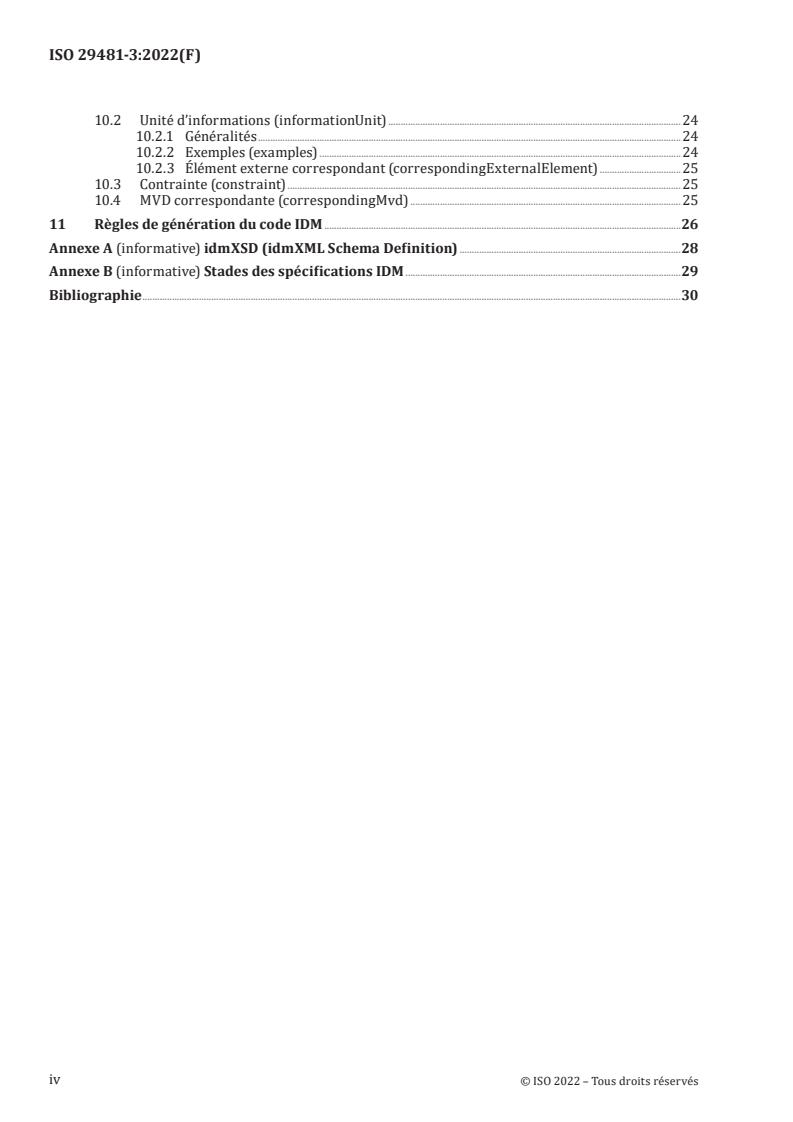 ISO 29481-3:2022(F)

10.2 Unité d'informations (informationUnit) 24
10.2.1 Généralités 24
10.2.2 Exemples (examples) 24
10.2.3 Élément externe correspondant (correspondingExternalElement) 25
10.3 Contrainte (constraint) 25
10.4 MVD correspondante (correspondingMvd) 25
11 Règles de génération du code IDM 26
Annexe A (informative) idmXSD (idmXML Schema Definition) 28
Annexe B (informative) Stades des spécifications IDM 29
Bibliographie 30

iv

© ISO 2022 – Tous droits réservés